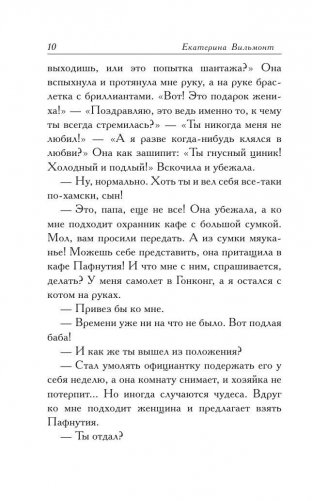 10 Екатерина Вильмонт

выходишь, или это попытка шантажа?» Она вспыхнула и протянула мне руку, а на руке браслетка с бриллиантами. «Вот! Это подарок жениха!» — «Поздравляю, это ведь именно то, к чему ты всегда стремилась?» — «Ты никогда меня не любил!» — «А я разве когда-нибудь клялся в любви?» Она как зашипит: «Ты гнусный циник! Холодный и подлый!» Вскочила и убежала.

— Ну, нормально. Хоть ты и вел себя все-таки по-хамски, сын!

— Это, папа, еще не все! Она убежала, а ко мне подходит охранник кафе с большой сумкой. Мол, вам просили передать. А из сумки мяуканье! Можешь себе представить, она притащила в кафе Пафнутия! И что мне с ним, спрашивается, делать? У меня самолет в Гонконг, а я остался с котом на руках.

— Привез бы ко мне.

— Времени уже ни на что не было. Вот подлая баба!

— И как же ты вышел из положения?

— Стал умолять официантку подержать его у себя неделю, а она комнату снимает, и хозяйка не потерпит... Но иногда случаются чудеса. Вдруг ко мне подходит женщина и предлагает взять Пафнутия.

— Ты отдал?